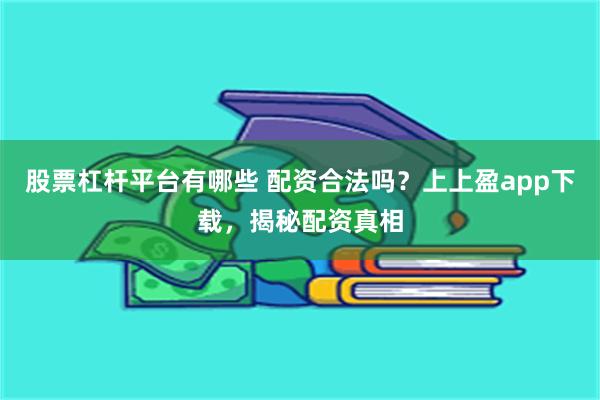 股票杠杆平台有哪些 配资合法吗？上上盈app下载，揭秘配资真相